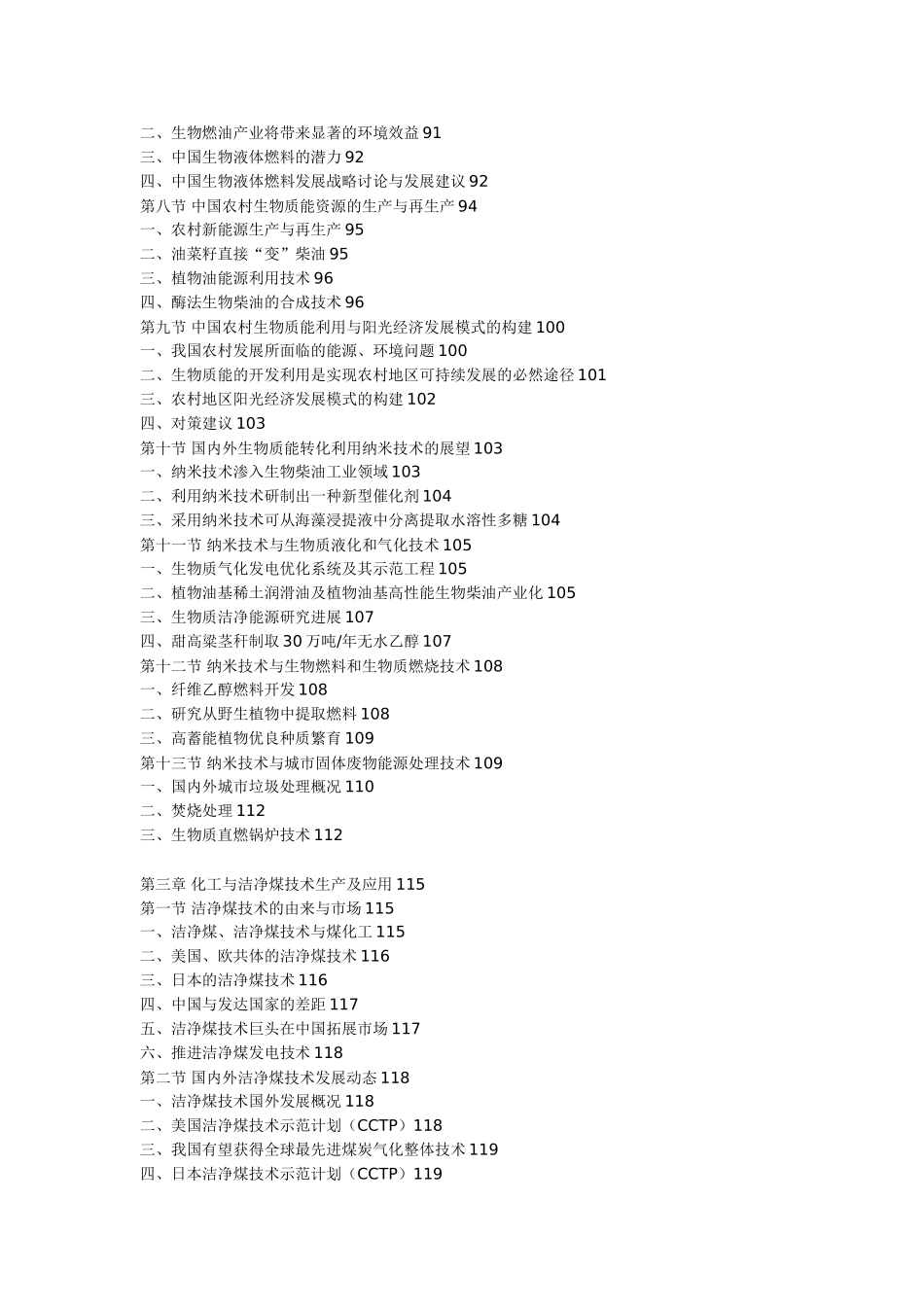 二、生物燃油产业将带来显著的环境效益 91
三、中国生物液体燃料的潜力 92
四、中国生物液体燃料发展战略讨论与发展建议 92
第八节 中国农村生物质能资源的生产与再生产 94
一、农村新能源生产与再生产 95
二、油菜籽直接“变”柴油 95
三、植物油能源利用技术 96
四、酶法生物柴油的合成技术 96
第九节 中国农村生物质能利用与阳光经济发展模式的构建 100
一、我国农村发展所面临的能源、环境问题 100
二、生物质能的开发利用是实现农村地区可持续发展的必然途径 101
三、农村地区阳光经济发展模式的构建 102
四、对策建议 103
第十节 国内外生物质能转化利用纳米技术的展望 103
一、纳米技术渗入生物柴油工业领域 103
二、利用纳米技术研制出一种新型催化剂 104
三、采用纳米技术可从海藻浸提液中分离提取水溶性多糖 104
第十一节 纳米技术与生物质液化和气化技术 105
一、生物质气化发电优化系统及其示范工程 105
二、植物油基稀土润滑油及植物油基高性能生物柴油产业化 105
三、生物质洁净能源研究进展 107
四、甜高粱茎秆制取 30 万吨/年无水乙醇 107
第十二节 纳米技术与生物燃料和生物质燃烧技术 108
一、纤维乙醇燃料开发 108
二、研究从野生植物中提取燃料 108
三、高蓄能植物优良种质繁育 109
第十三节 纳米技术与城市固体废物能源处理技术 109
一、国内外城市垃圾处理概况 110
二、焚烧处理 112
三、生物质直燃锅炉技术 112

第三章 化工与洁净煤技术生产及应用 115
第一节 洁净煤技术的由来与市场 115
一、洁净煤、洁净煤技术与煤化工 115
二、美国、欧共体的洁净煤技术 116
三、日本的洁净煤技术 116
四、中国与发达国家的差距 117
五、洁净煤技术巨头在中国拓展市场 117
六、推进洁净煤发电技术 118
第二节 国内外洁净煤技术发展动态 118
一、洁净煤技术国外发展概况 118
二、美国洁净煤技术示范计划（CCTP）118
三、我国有望获得全球最先进煤炭气化整体技术 119
四、日本洁净煤技术示范计划（CCTP）119